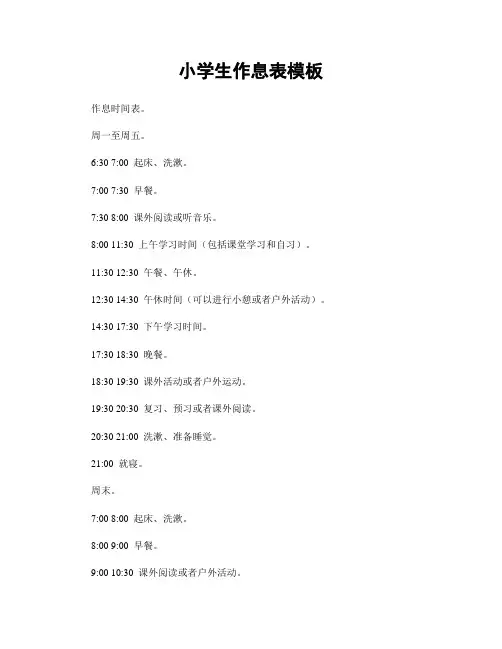 小学生作息表模板

作息时间表。

周一至周五。

6:30 7:00 起床、洗漱。

7:00 7:30 早餐。

7:30 8:00 课外阅读或听音乐。

8:00 11:30 上午学习时间（包括课堂学习和自习）。

11:30 12:30 午餐、午休。

12:30 14:30 午休时间（可以进行小憩或者户外活动）。

14:30 17:30 下午学习时间。

17:30 18:30 晚餐。

18:30 19:30 课外活动或者户外运动。

19:30 20:30 复习、预习或者课外阅读。

20:30 21:00 洗漱、准备睡觉。

21:00 就寝。

周末。

7:00 8:00 起床、洗漱。

8:00 9:00 早餐。

9:00 10:30 课外阅读或者户外活动。